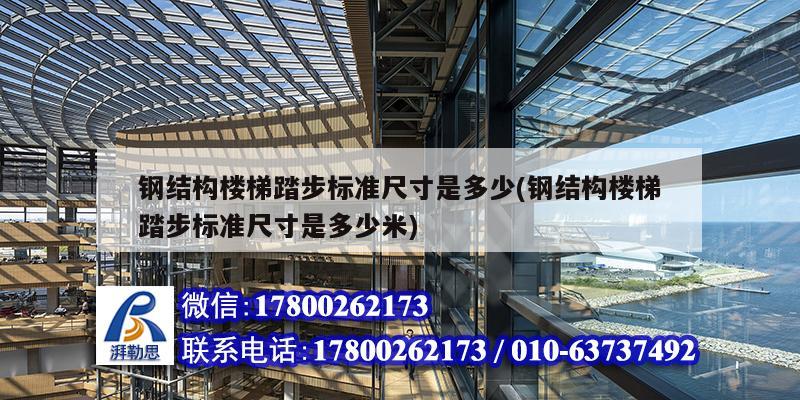 钢结构楼梯踏步标准尺寸是多少(钢结构楼梯踏步标准尺寸是多少米)

湃勒思

微信:17800262173

联系电话:17800262173 / 010-63737492